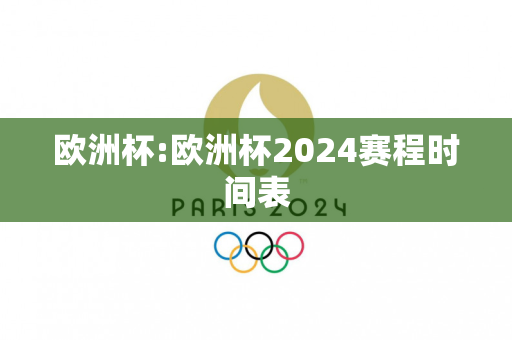 欧洲杯:欧洲杯2024赛程时间表

PARIS 2024